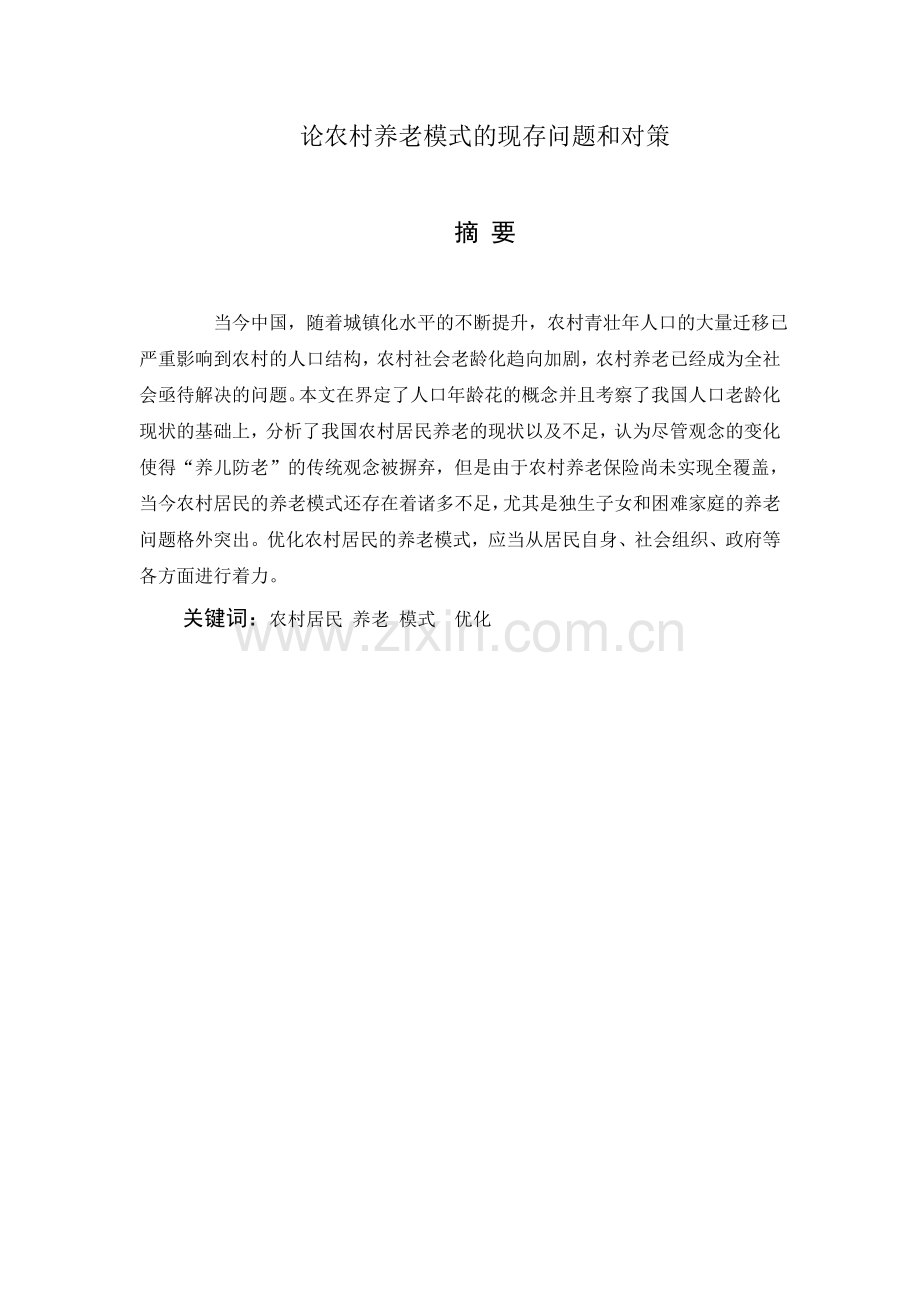 论农村养老模式的现存问题和对策

摘 要

当今中国，随着城镇化水平的不断提升，农村青壮年人口的大量迁移已严重影响到农村的人口结构，农村社会老龄化趋向加剧，农村养老已经成为全社会亟待解决的问题。本文在界定了人口年龄花的概念并且考察了我国人口老龄化现状的基础上，分析了我国农村居民养老的现状以及不足，认为尽管观念的变化使得“养儿防老”的传统观念被摒弃，但是由于农村养老保险尚未实现全覆盖，当今农村居民的养老模式还存在着诸多不足，尤其是独生子女和困难家庭的养老问题格外突出。优化农村居民的养老模式，应当从居民自身、社会组织、政府等各方面进行着力。

关键词：农村居民 养老 模式 优化

www.zixin.com.cn